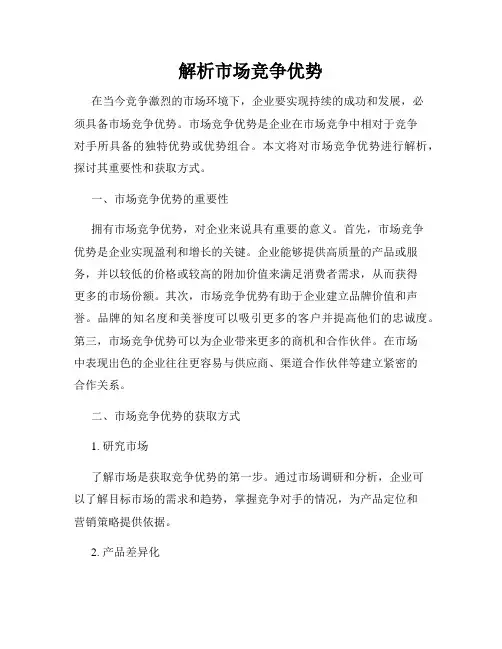 解析市场竞争优势

在当今竞争激烈的市场环境下，企业要实现持续的成功和发展，必须具备市场竞争优势。市场竞争优势是企业在市场竞争中相对于竞争对手所具备的独特优势或优势组合。本文将对市场竞争优势进行解析，探讨其重要性和获取方式。

一、市场竞争优势的重要性

拥有市场竞争优势，对企业来说具有重要的意义。首先，市场竞争优势是企业实现盈利和增长的关键。企业能够提供高质量的产品或服务，并以较低的价格或较高的附加价值来满足消费者需求，从而获得更多的市场份额。其次，市场竞争优势有助于企业建立品牌价值和声誉。品牌的知名度和美誉度可以吸引更多的客户并提高他们的忠诚度。第三，市场竞争优势可以为企业带来更多的商机和合作伙伴。在市场中表现出色的企业往往更容易与供应商、渠道合作伙伴等建立紧密的合作关系。

二、市场竞争优势的获取方式

1. 研究市场

了解市场是获取竞争优势的第一步。通过市场调研和分析，企业可以了解目标市场的需求和趋势，掌握竞争对手的情况，为产品定位和营销策略提供依据。

2. 产品差异化